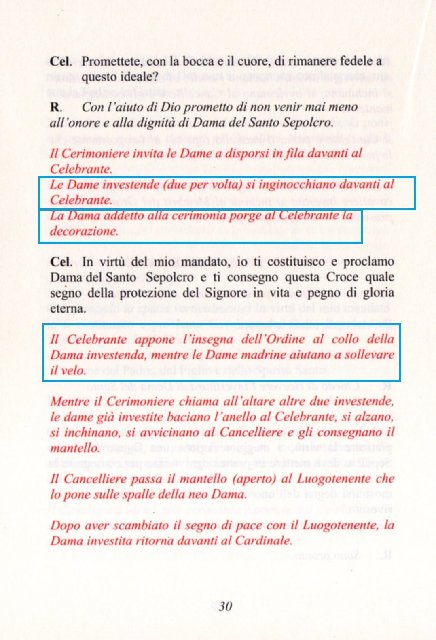 **Cel.** Promettete, con la bocca e il cuore, di rimanere fedele a questo ideale?

**R.** *Con l'aiuto di Dio prometto di non venir mai meno all'onore e alla dignità di Dama del Santo Sepolcro.*

*Il Cerimoniere invita le Dame a disporsi in fila davanti al Celebrante.*

*Le Dame investende (due per volta) si inginocchiano davanti al Celebrante.*

*La Dama addetto alla cerimonia porge al Celebrante la decorazione.*

**Cel.** In virtù del mio mandato, io ti costituisco e proclamo Dama del Santo Sepolcro e ti consegno questa Croce quale segno della protezione del Signore in vita e pegno di gloria eterna.

*Il Celebrante appone l'insegna dell'Ordine al collo della Dama investenda, mentre le Dame madrine aiutano a sollevare il velo.*

*Mentre il Cerimoniere chiama all'altare altre due investende, le dame già investite baciano l'anello al Celebrante, si alzano, si inchinano, si avvicinano al Cancelliere e gli consegnano il mantello.*

*Il Cancelliere passa il mantello (aperto) al Luogotenente che lo pone sulle spalle della neo Dama.*

*Dopo aver scambiato il segno di pace con il Luogotenente, la Dama investita ritorna davanti al Cardinale.*

30